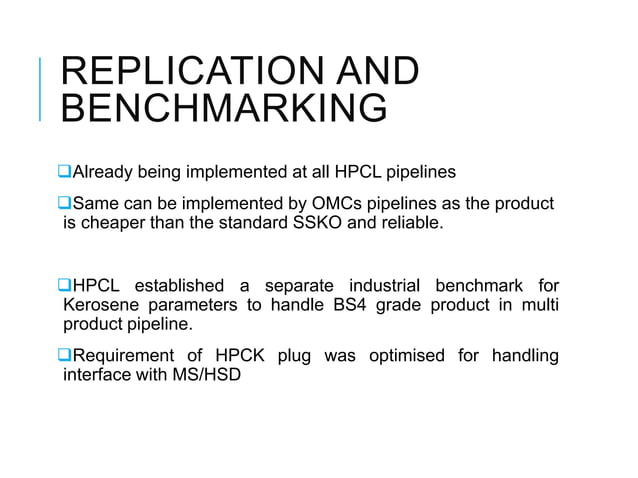 REPLICATION AND BENCHMARKING

❑Already being implemented at all HPCL pipelines

❑Same can be implemented by OMCs pipelines as the product is cheaper than the standard SSKO and reliable.

❑HPCL established a separate industrial benchmark for Kerosene parameters to handle BS4 grade product in multi product pipeline.

❑Requirement of HPCK plug was optimised for handling interface with MS/HSD